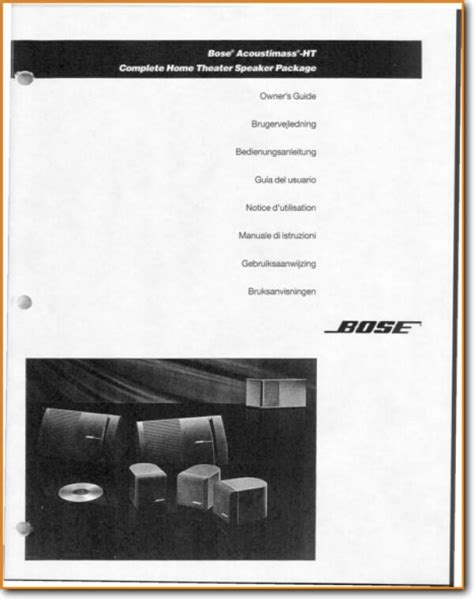 Bose® Acoustimass®-HT
Complete Home Theater Speaker Package

Owner's Guide

Brugervejledning

Bedienungsanleitung

Guía del usuario

Notice d'utilisation

Manuale di istruzioni

Gebruiksaanwijzing

Bruksanvisningen

BOSE